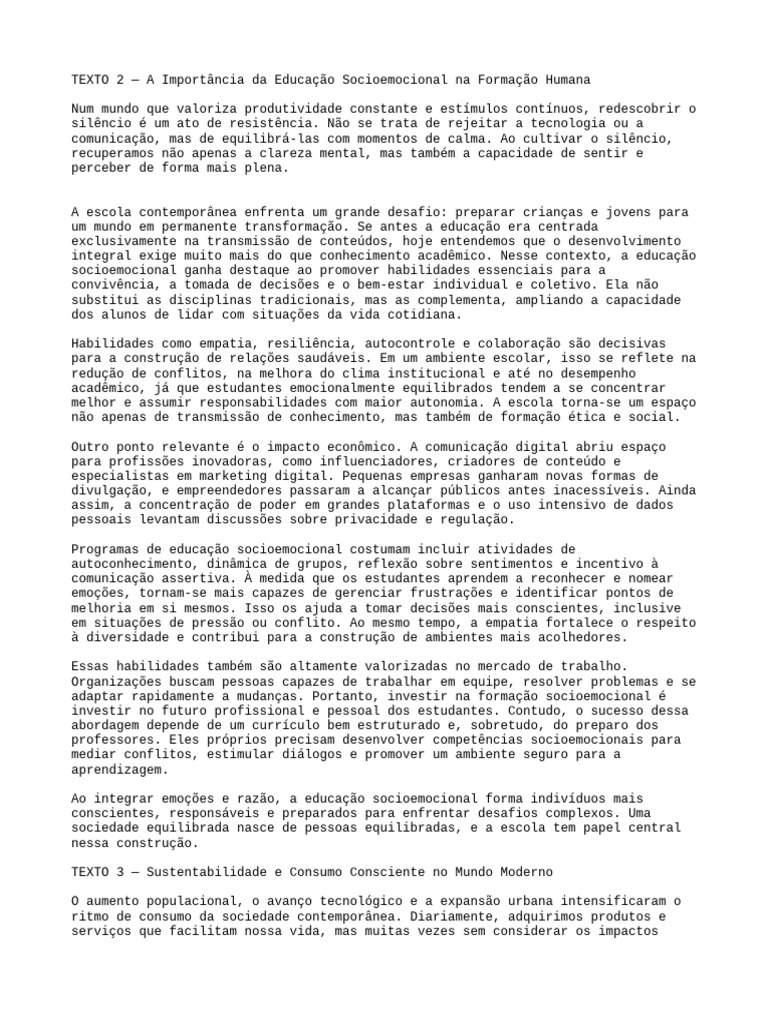 TEXTO 2 — A Importância da Educação Socioemocional na Formação Humana

Num mundo que valoriza produtividade constante e estímulos contínuos, redescobrir o silêncio é um ato de resistência. Não se trata de rejeitar a tecnologia ou a comunicação, mas de equilibrá-las com momentos de calma. Ao cultivar o silêncio, recuperamos não apenas a clareza mental, mas também a capacidade de sentir e perceber de forma mais plena.

A escola contemporânea enfrenta um grande desafio: preparar crianças e jovens para um mundo em permanente transformação. Se antes a educação era centrada exclusivamente na transmissão de conteúdos, hoje entendemos que o desenvolvimento integral exige muito mais do que conhecimento acadêmico. Nesse contexto, a educação socioemocional ganha destaque ao promover habilidades essenciais para a convivência, a tomada de decisões e o bem-estar individual e coletivo. Ela não substitui as disciplinas tradicionais, mas as complementa, ampliando a capacidade dos alunos de lidar com situações da vida cotidiana.

Habilidades como empatia, resiliência, autocontrole e colaboração são decisivas para a construção de relações saudáveis. Em um ambiente escolar, isso se reflete na redução de conflitos, na melhora do clima institucional e até no desempenho acadêmico, já que estudantes emocionalmente equilibrados tendem a se concentrar melhor e assumir responsabilidades com maior autonomia. A escola torna-se um espaço não apenas de transmissão de conhecimento, mas também de formação ética e social.

Outro ponto relevante é o impacto econômico. A comunicação digital abriu espaço para profissões inovadoras, como influenciadores, criadores de conteúdo e especialistas em marketing digital. Pequenas empresas ganharam novas formas de divulgação, e empreendedores passaram a alcançar públicos antes inacessíveis. Ainda assim, a concentração de poder em grandes plataformas e o uso intensivo de dados pessoais levantam discussões sobre privacidade e regulação.

Programas de educação socioemocional costumam incluir atividades de autoconhecimento, dinâmica de grupos, reflexão sobre sentimentos e incentivo à comunicação assertiva. À medida que os estudantes aprendem a reconhecer e nomear emoções, tornam-se mais capazes de gerenciar frustrações e identificar pontos de melhoria em si mesmos. Isso os ajuda a tomar decisões mais conscientes, inclusive em situações de pressão ou conflito. Ao mesmo tempo, a empatia fortalece o respeito à diversidade e contribui para a construção de ambientes mais acolhedores.

Essas habilidades também são altamente valorizadas no mercado de trabalho. Organizações buscam pessoas capazes de trabalhar em equipe, resolver problemas e se adaptar rapidamente a mudanças. Portanto, investir na formação socioemocional é investir no futuro profissional e pessoal dos estudantes. Contudo, o sucesso dessa abordagem depende de um currículo bem estruturado e, sobretudo, do preparo dos professores. Eles próprios precisam desenvolver competências socioemocionais para mediar conflitos, estimular diálogos e promover um ambiente seguro para a aprendizagem.

Ao integrar emoções e razão, a educação socioemocional forma indivíduos mais conscientes, responsáveis e preparados para enfrentar desafios complexos. Uma sociedade equilibrada nasce de pessoas equilibradas, e a escola tem papel central nessa construção.

TEXTO 3 — Sustentabilidade e Consumo Consciente no Mundo Moderno

O aumento populacional, o avanço tecnológico e a expansão urbana intensificaram o ritmo de consumo da sociedade contemporânea. Diariamente, adquirimos produtos e serviços que facilitam nossa vida, mas muitas vezes sem considerar os impactos